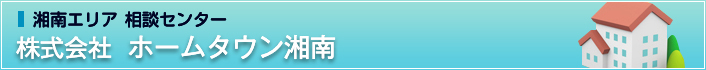 湘南エリア 相談センター
株式会社 ホームタウン湘南